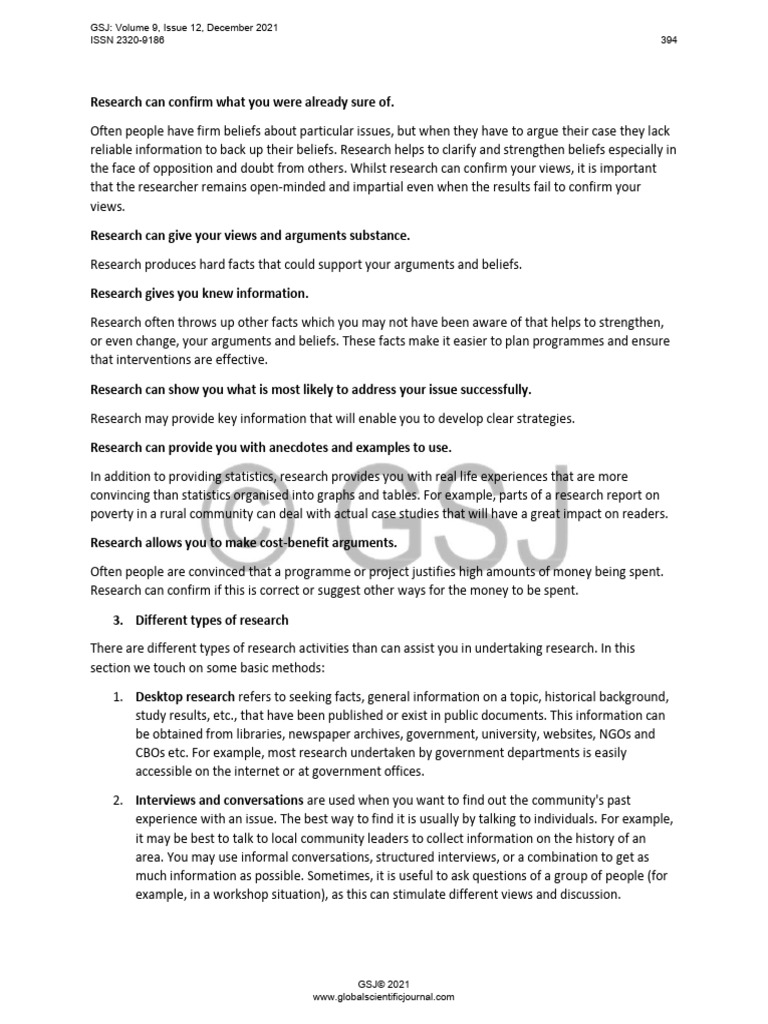 GSJ: Volume 9, Issue 12, December 2021
ISSN 2320-9186
394

Research can confirm what you were already sure of.

Often people have firm beliefs about particular issues, but when they have to argue their case they lack reliable information to back up their beliefs. Research helps to clarify and strengthen beliefs especially in the face of opposition and doubt from others. Whilst research can confirm your views, it is important that the researcher remains open-minded and impartial even when the results fail to confirm your views.

Research can give your views and arguments substance.

Research produces hard facts that could support your arguments and beliefs.

Research gives you knew information.

Research often throws up other facts which you may not have been aware of that helps to strengthen, or even change, your arguments and beliefs. These facts make it easier to plan programmes and ensure that interventions are effective.

Research can show you what is most likely to address your issue successfully.

Research may provide key information that will enable you to develop clear strategies.

Research can provide you with anecdotes and examples to use.

In addition to providing statistics, research provides you with real life experiences that are more convincing than statistics organised into graphs and tables. For example, parts of a research report on poverty in a rural community can deal with actual case studies that will have a great impact on readers.

Research allows you to make cost-benefit arguments.

Often people are convinced that a programme or project justifies high amounts of money being spent. Research can confirm if this is correct or suggest other ways for the money to be spent.

3. Different types of research

There are different types of research activities than can assist you in undertaking research. In this section we touch on some basic methods:

1. Desktop research refers to seeking facts, general information on a topic, historical background, study results, etc., that have been published or exist in public documents. This information can be obtained from libraries, newspaper archives, government, university, websites, NGOs and CBOs etc. For example, most research undertaken by government departments is easily accessible on the internet or at government offices.

2. Interviews and conversations are used when you want to find out the community's past experience with an issue. The best way to find it is usually by talking to individuals. For example, it may be best to talk to local community leaders to collect information on the history of an area. You may use informal conversations, structured interviews, or a combination to get as much information as possible. Sometimes, it is useful to ask questions of a group of people (for example, in a workshop situation), as this can stimulate different views and discussion.

© GSJ

GSJ© 2021
www.globalscientificjournal.com